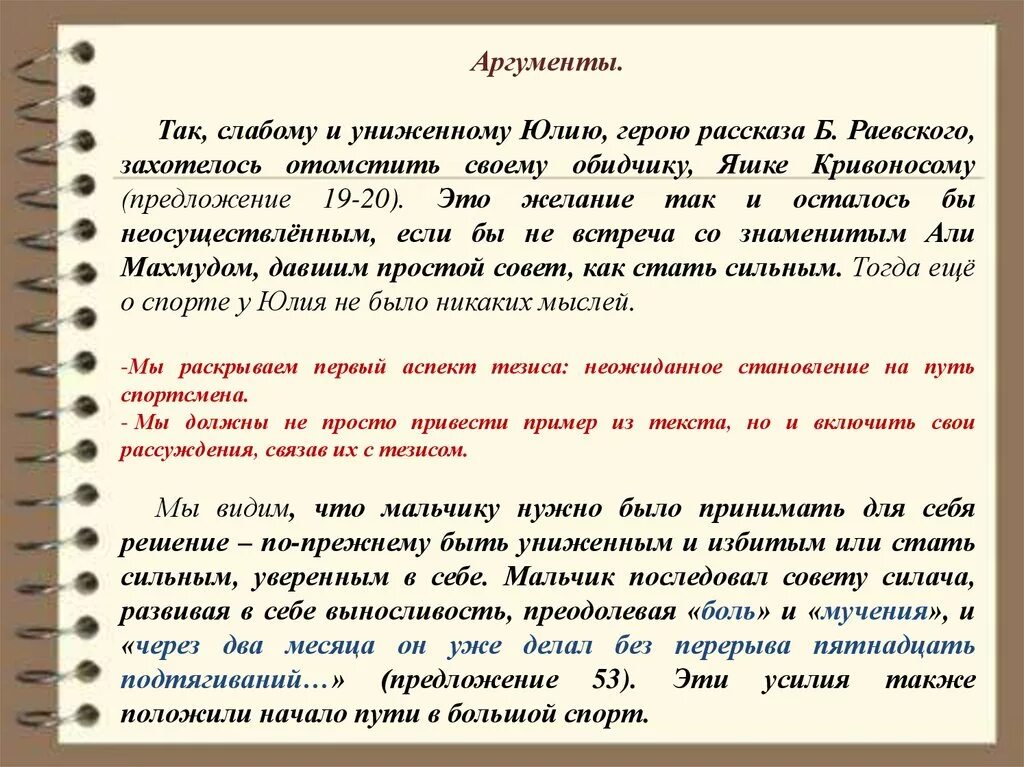 Аргументы.

Так, слабому и униженному Юлию, герою рассказа Б. Раевского, захотелось отомстить своему обидчику, Яшке Кривоносому (предложение 19-20). Это желание так и осталось бы неосуществлённым, если бы не встреча со знаменитым Али Махмудом, давшим простой совет, как стать сильным. Тогда ещё о спорте у Юлия не было никаких мыслей.

-Мы раскрываем первый аспект тезиса: неожиданное становление на путь спортсмена.
- Мы должны не просто привести пример из текста, но и включить свои рассуждения, связав их с тезисом.

Мы видим, что мальчику нужно было принимать для себя решение – по-прежнему быть униженным и избитым или стать сильным, уверенным в себе. Мальчик последовал совету силача, развивая в себе выносливость, преодолевая «боль» и «мучения», и «через два месяца он уже делал без перерыва пятнадцать подтягиваний…» (предложение 53). Эти усилия также положили начало пути в большой спорт.